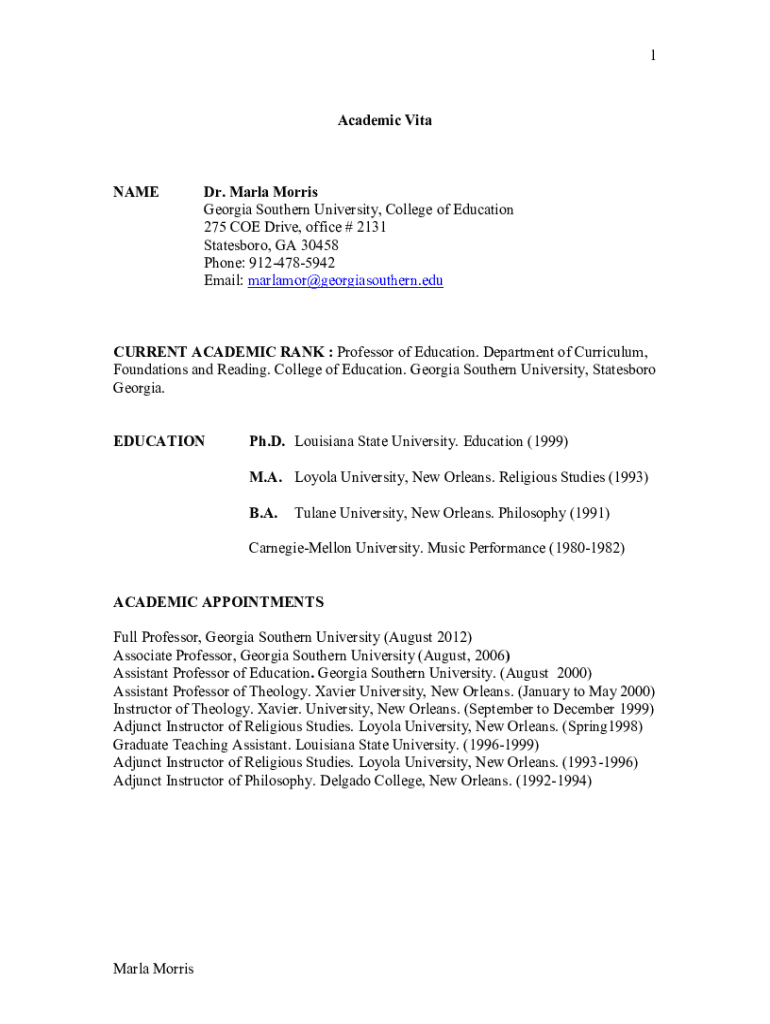 1

Academic Vita

NAME Dr. Marla Morris
Georgia Southern University, College of Education
275 COE Drive, office # 2131
Statesboro, GA 30458
Phone: 912-478-5942
Email: marlamor@georgiasouthern.edu

CURRENT ACADEMIC RANK : Professor of Education. Department of Curriculum, Foundations and Reading. College of Education. Georgia Southern University, Statesboro Georgia.

EDUCATION Ph.D. Louisiana State University. Education (1999)

M.A. Loyola University, New Orleans. Religious Studies (1993)

B.A. Tulane University, New Orleans. Philosophy (1991)

Carnegie-Mellon University. Music Performance (1980-1982)

ACADEMIC APPOINTMENTS

Full Professor, Georgia Southern University (August 2012)
Associate Professor, Georgia Southern University (August, 2006)
Assistant Professor of Education. Georgia Southern University. (August 2000)
Assistant Professor of Theology. Xavier University, New Orleans. (January to May 2000)
Instructor of Theology. Xavier. University, New Orleans. (September to December 1999)
Adjunct Instructor of Religious Studies. Loyola University, New Orleans. (Spring1998)
Graduate Teaching Assistant. Louisiana State University. (1996-1999)
Adjunct Instructor of Religious Studies. Loyola University, New Orleans. (1993-1996)
Adjunct Instructor of Philosophy. Delgado College, New Orleans. (1992-1994)

Marla Morris